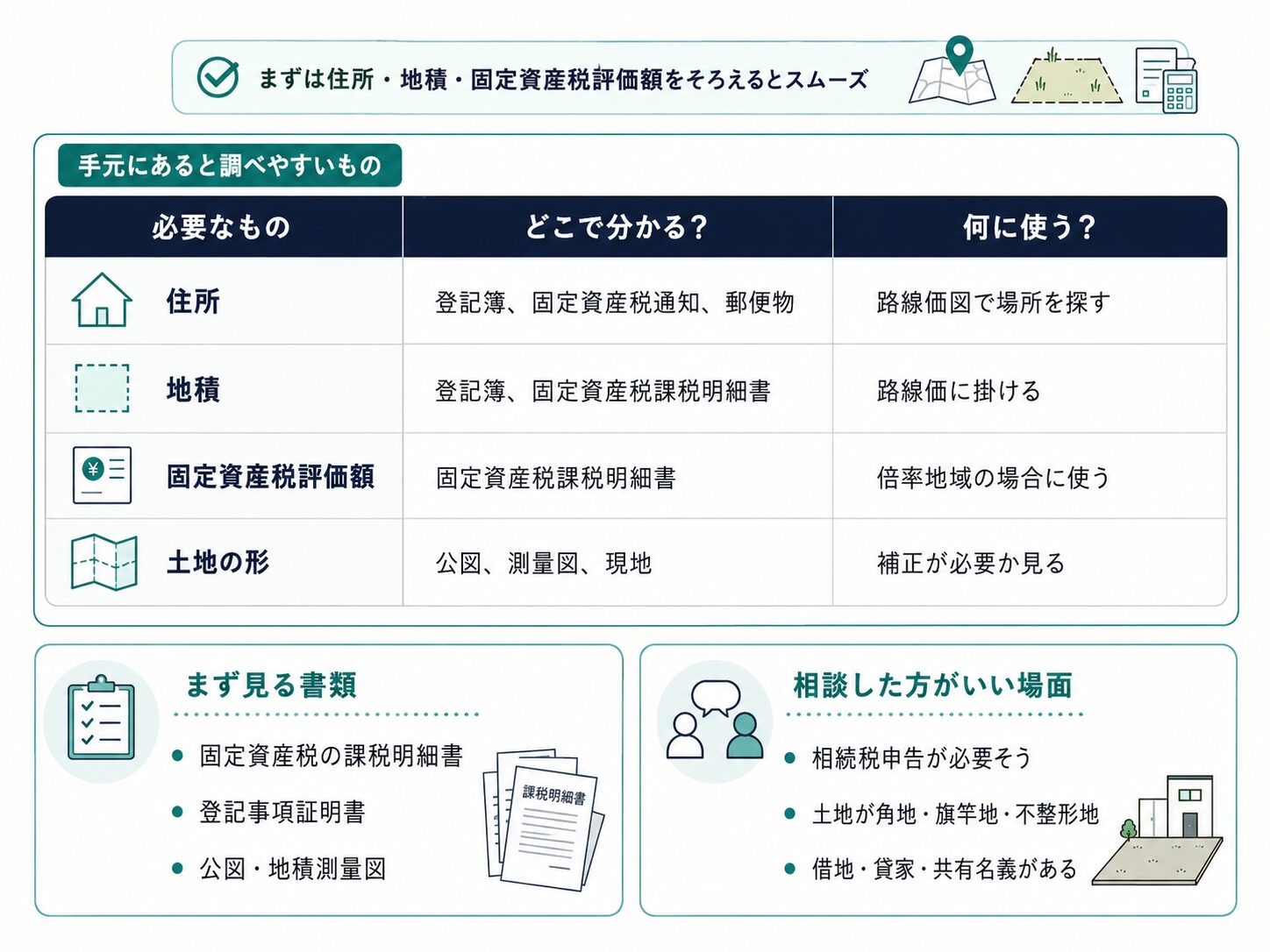 まずは住所・地積・固定資産税評価額をそろえるとスムーズ

手元にあると調べやすいもの

| 必要なもの | どこで分かる？ | 何に使う？ |
|---|---|---|
| 住所 | 登記簿、固定資産税通知、郵便物 | 路線価図で場所を探す |
| 地積 | 登記簿、固定資産税課税明細書 | 路線価に掛ける |
| 固定資産税評価額 | 固定資産税課税明細書 | 倍率地域の場合に使う |
| 土地の形 | 公図、測量図、現地 | 補正が必要か見る |

まず見る書類

● 固定資産税の課税明細書
● 登記事項証明書
● 公図・地積測量図

課税明細書

相談した方がいい場面

● 相続税申告が必要そう
● 土地が角地・旗竿地・不整形地
● 借地・貸家・共有名義がある